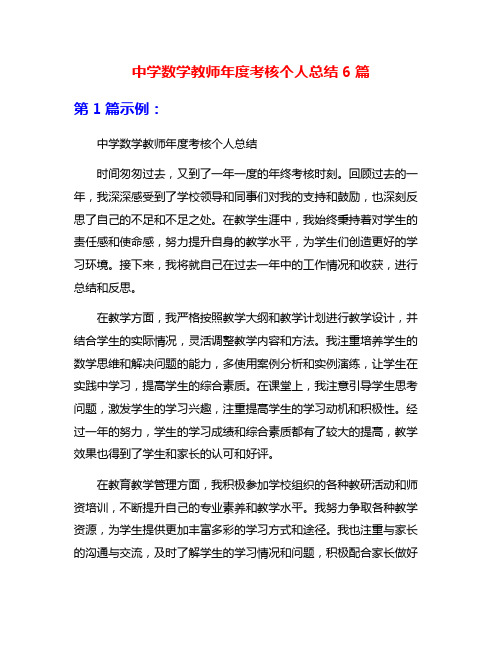 中学数学教师年度考核个人总结 6 篇

第 1 篇示例：

中学数学教师年度考核个人总结

时间匆匆过去，又到了一年一度的年终考核时刻。回顾过去的一年，我深深感受到了学校领导和同事们对我的支持和鼓励，也深刻反思了自己的不足和不足之处。在教学生涯中，我始终秉持着对学生的责任感和使命感，努力提升自身的教学水平，为学生们创造更好的学习环境。接下来，我将就自己在过去一年中的工作情况和收获，进行总结和反思。

在教学方面，我严格按照教学大纲和教学计划进行教学设计，并结合学生的实际情况，灵活调整教学内容和方法。我注重培养学生的数学思维和解决问题的能力，多使用案例分析和实例演练，让学生在实践中学习，提高学生的综合素质。在课堂上，我注意引导学生思考问题，激发学生的学习兴趣，注重提高学生的学习动机和积极性。经过一年的努力，学生的学习成绩和综合素质都有了较大的提高，教学效果也得到了学生和家长的认可和好评。

在教育教学管理方面，我积极参加学校组织的各种教研活动和师资培训，不断提升自己的专业素养和教学水平。我努力争取各种教学资源，为学生提供更加丰富多彩的学习方式和途径。我也注重与家长的沟通与交流，及时了解学生的学习情况和问题，积极配合家长做好